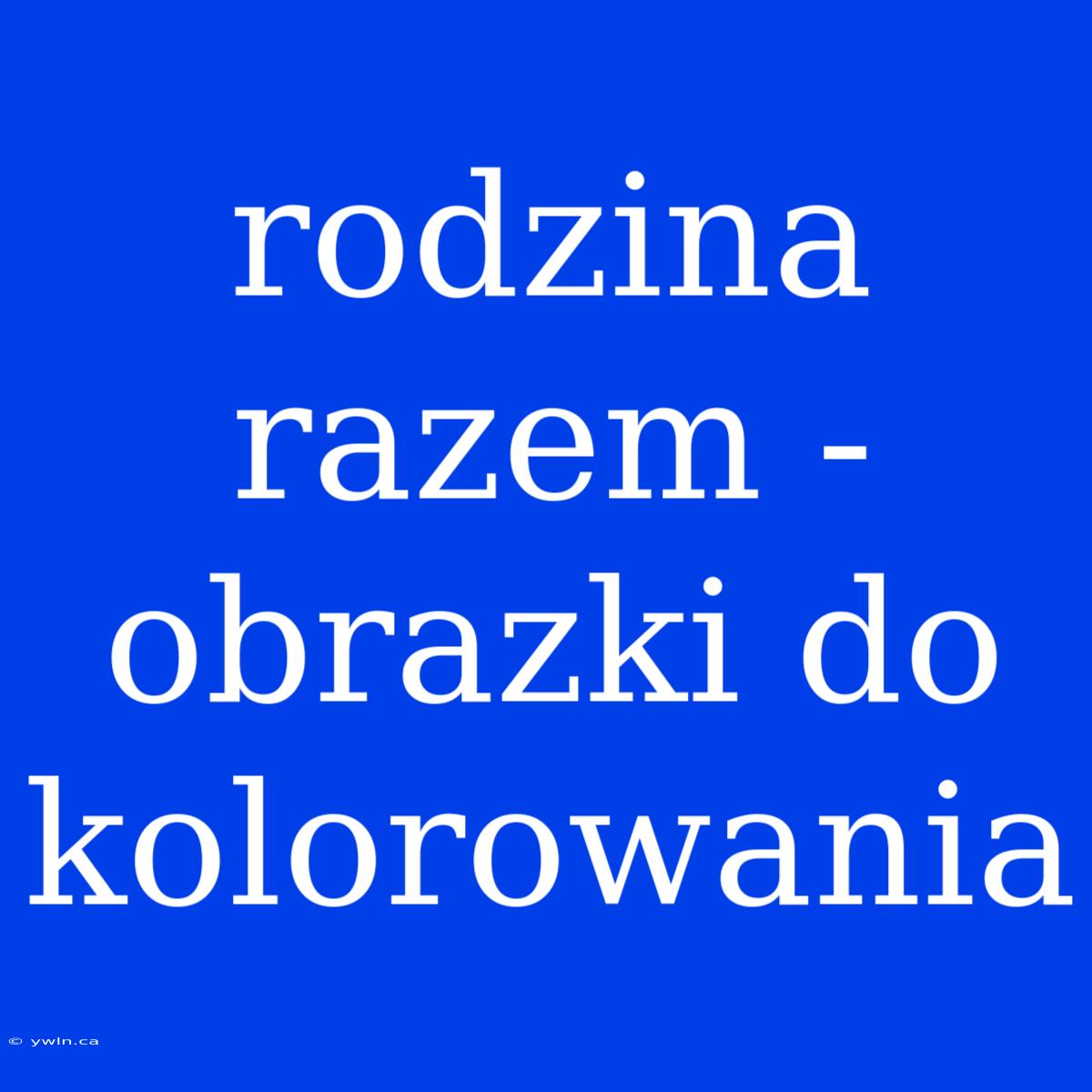 rodzina razem - obrazki do kolorowania

© ywln.ca